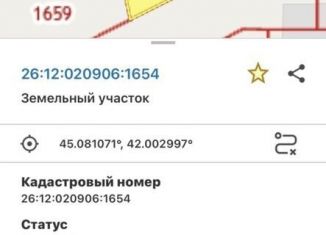 1659

26:12:020906:1654

Земельный участок

45.081071°, 42.002997°

Кадастровый номер
26:12:020906:1654

Статус